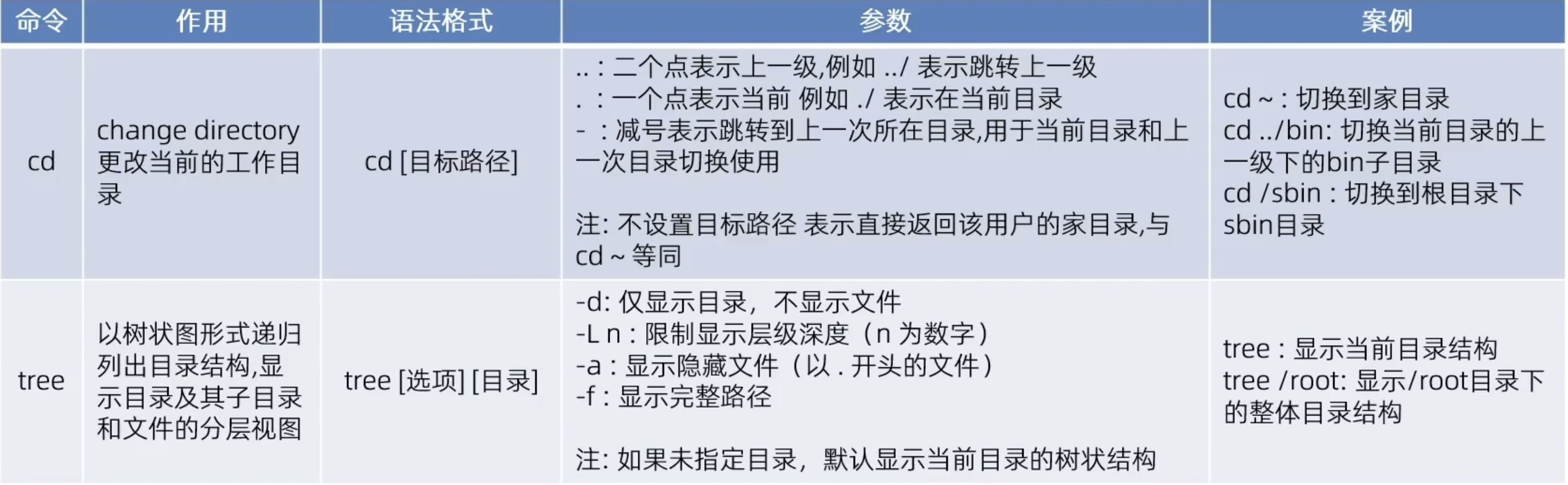 | 命令 | 作用 | 语法格式 | 参数 | 案例 |
|---|---|---|---|---|
| cd | change directory 更改当前的工作目录 | cd [目标路径] | .. : 二个点表示上一级,例如 ../ 表示跳转上一级<br>. : 一个点表示当前 例如 ./ 表示在当前目录<br>- : 减号表示跳转到上一次所在目录,用于当前目录和上一次目录切换使用<br><br>注: 不设置目标路径 表示直接返回该用户的家目录,与 cd ~ 等同 | cd ~ : 切换到家目录<br>cd ../bin: 切换当前目录的上一级下的bin子目录<br>cd /sbin : 切换到根目录下sbin目录 |
| tree | 以树状图形式递归列出目录结构,显示目录及其子目录和文件的分层视图 | tree [选项] [目录] | -d: 仅显示目录，不显示文件<br>-L n : 限制显示层级深度（n 为数字）<br>-a : 显示隐藏文件（以 . 开头的文件）<br>-f : 显示完整路径<br><br>注: 如果未指定目录，默认显示当前目录的树状结构 | tree : 显示当前目录结构<br>tree /root: 显示/root目录下的整体目录结构 |